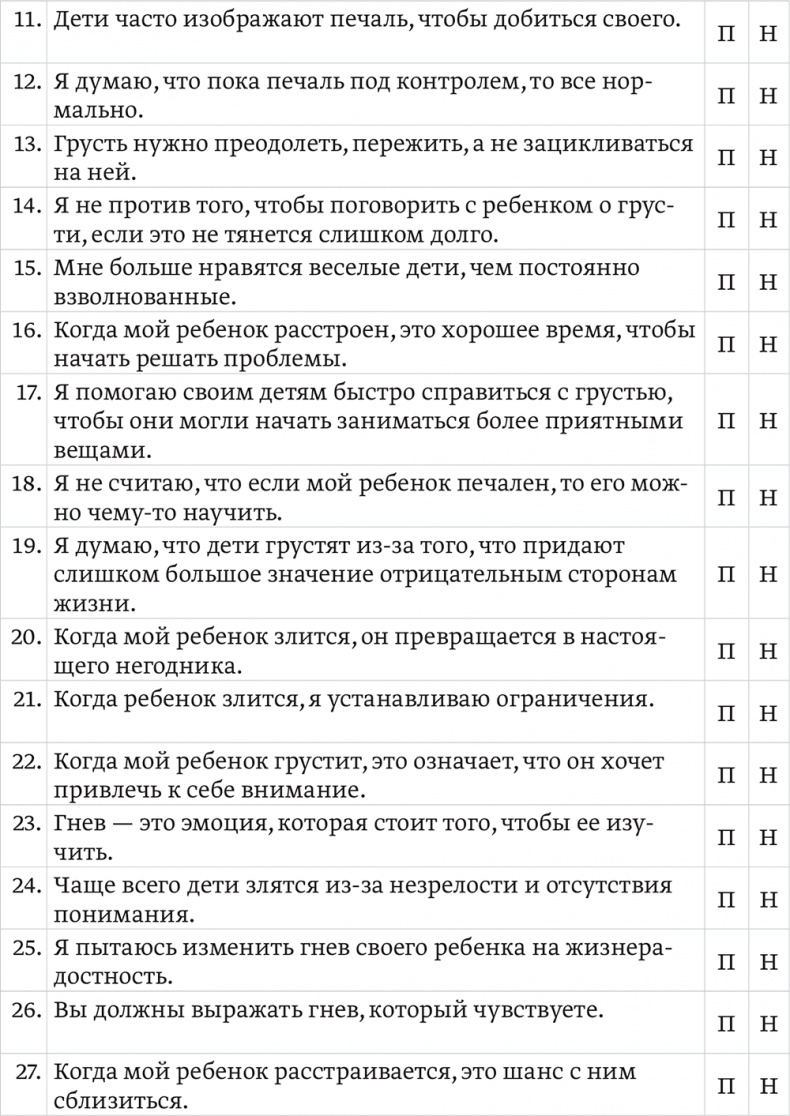 | 11. | Дети часто изображают печаль, чтобы добиться своего. | П | Н |
|---|---|---|---|
| 12. | Я думаю, что пока печаль под контролем, то все нормально. | П | Н |
| 13. | Грусть нужно преодолеть, пережить, а не зацикливаться на ней. | П | Н |
| 14. | Я не против того, чтобы поговорить с ребенком о грусти, если это не тянется слишком долго. | П | Н |
| 15. | Мне больше нравятся веселые дети, чем постоянно взволнованные. | П | Н |
| 16. | Когда мой ребенок расстроен, это хорошее время, чтобы начать решать проблемы. | П | Н |
| 17. | Я помогаю своим детям быстро справиться с грустью, чтобы они могли начать заниматься более приятными вещами. | П | Н |
| 18. | Я не считаю, что если мой ребенок печален, то его можно чему-то научить. | П | Н |
| 19. | Я думаю, что дети грустят из-за того, что придают слишком большое значение отрицательным сторонам жизни. | П | Н |
| 20. | Когда мой ребенок злится, он превращается в настоящего негодника. | П | Н |
| 21. | Когда ребенок злится, я устанавливаю ограничения. | П | Н |
| 22. | Когда мой ребенок грустит, это означает, что он хочет привлечь к себе внимание. | П | Н |
| 23. | Гнев — это эмоция, которая стоит того, чтобы ее изучить. | П | Н |
| 24. | Чаще всего дети злятся из-за незрелости и отсутствия понимания. | П | Н |
| 25. | Я пытаюсь изменить гнев своего ребенка на жизнерадостность. | П | Н |
| 26. | Вы должны выражать гнев, который чувствуете. | П | Н |
| 27. | Когда мой ребенок расстраивается, это шанс с ним сблизиться. | П | Н |